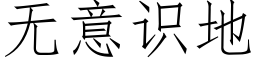 无意识地